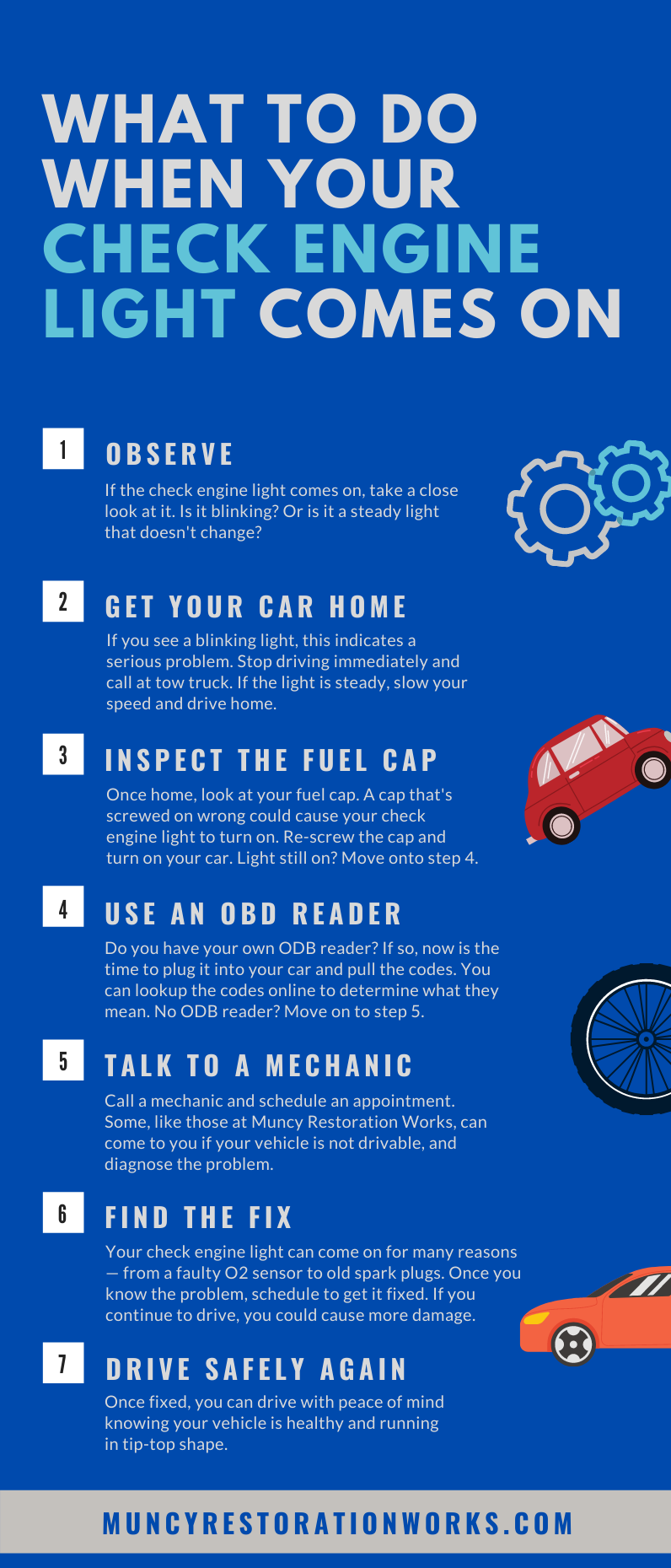 WHAT TO DO WHEN YOUR CHECK ENGINE LIGHT COMES ON

1

OBSERVE

If the check engine light comes on, take a close look at it. Is it blinking? Or is it a steady light that doesn't change?

2

GET YOUR CAR HOME

If you see a blinking light, this indicates a serious problem. Stop driving immediately and call at tow truck. If the light is steady, slow your speed and drive home.

3

INSPECT THE FUEL CAP

Once home, look at your fuel cap. A cap that's screwed on wrong could cause your check engine light to turn on. Re-screw the cap and turn on your car. Light still on? Move onto step 4.

4

USE AN OBD READER

Do you have your own ODB reader? If so, now is the time to plug it into your car and pull the codes. You can lookup the codes online to determine what they mean. No ODB reader? Move on to step 5.

5

TALK TO A MECHANIC

Call a mechanic and schedule an appointment. Some, like those at Muncy Restoration Works, can come to you if your vehicle is not drivable, and diagnose the problem.

6

FIND THE FIX

Your check engine light can come on for many reasons — from a faulty O2 sensor to old spark plugs. Once you know the problem, schedule to get it fixed. If you continue to drive, you could cause more damage.

7

DRIVE SAFELY AGAIN

Once fixed, you can drive with peace of mind knowing your vehicle is healthy and running in tip-top shape.

MUNCYRESTORATIONWORKS.COM